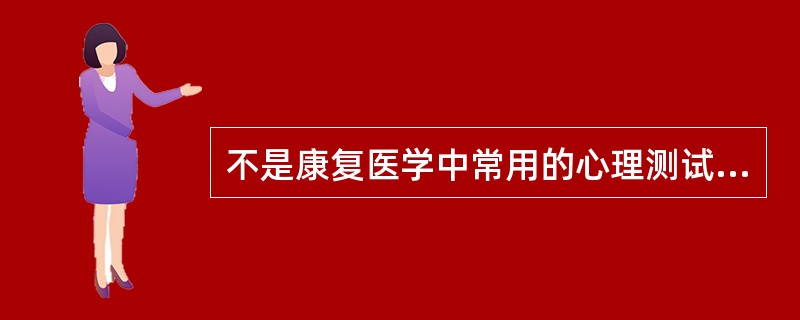 不是康复医学中常用的心理测试...